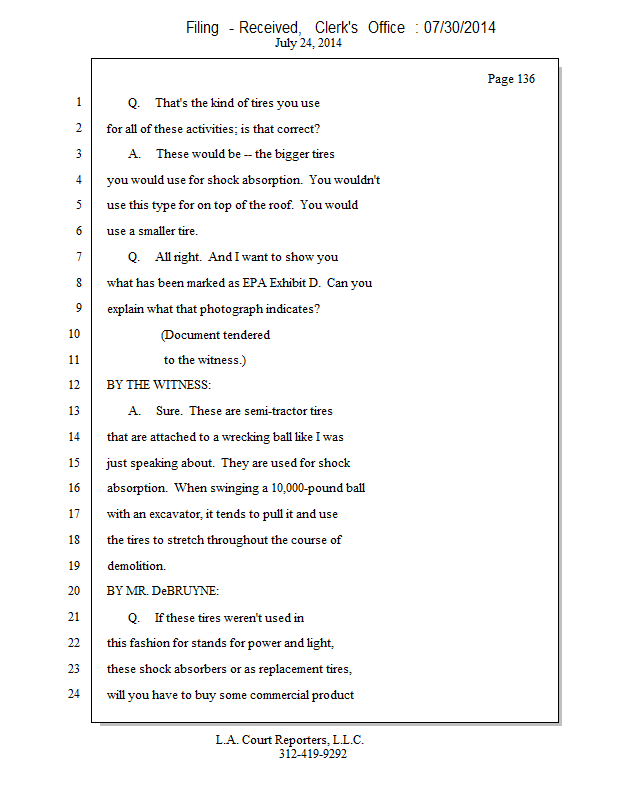 Filing - Received, Clerk's Office : 07/30/2014
July 24, 2014

Page 136

1 Q. That's the kind of tires you use
2 for all of these activities; is that correct?
3 A. These would be -- the bigger tires
4 you would use for shock absorption. You wouldn't
5 use this type for on top of the roof. You would
6 use a smaller tire.
7 Q. All right. And I want to show you
8 what has been marked as EPA Exhibit D. Can you
9 explain what that photograph indicates?
10 (Document tendered
11 to the witness.)
12 BY THE WITNESS:
13 A. Sure. These are semi-tractor tires
14 that are attached to a wrecking ball like I was
15 just speaking about. They are used for shock
16 absorption. When swinging a 10,000-pound ball
17 with an excavator, it tends to pull it and use
18 the tires to stretch throughout the course of
19 demolition.
20 BY MR. DeBRUYNE:
21 Q. If these tires weren't used in
22 this fashion for stands for power and light,
23 these shock absorbers or as replacement tires,
24 will you have to buy some commercial product

L.A. Court Reporters, L.L.C.
312-419-9292